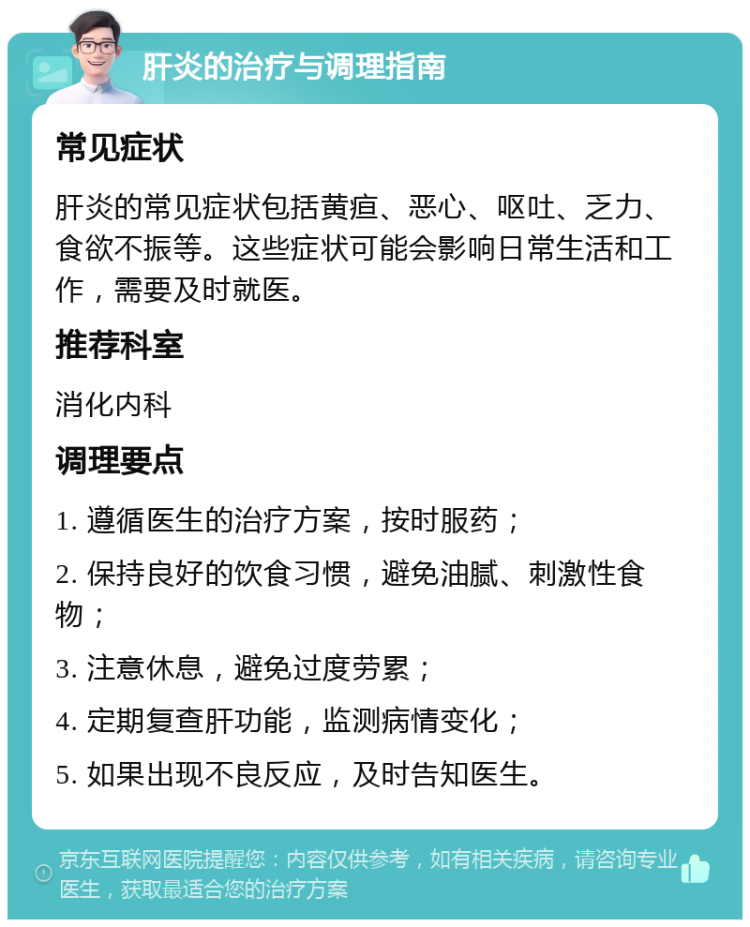 肝炎的治疗与调理指南

常见症状

肝炎的常见症状包括黄疸、恶心、呕吐、乏力、食欲不振等。这些症状可能会影响日常生活和工作，需要及时就医。

推荐科室

消化内科

调理要点

1. 遵循医生的治疗方案，按时服药；

2. 保持良好的饮食习惯，避免油腻、刺激性食物；

3. 注意休息，避免过度劳累；

4. 定期复查肝功能，监测病情变化；

5. 如果出现不良反应，及时告知医生。

京东互联网医院提醒您：内容仅供参考，如有相关疾病，请咨询专业医生，获取最适合您的治疗方案